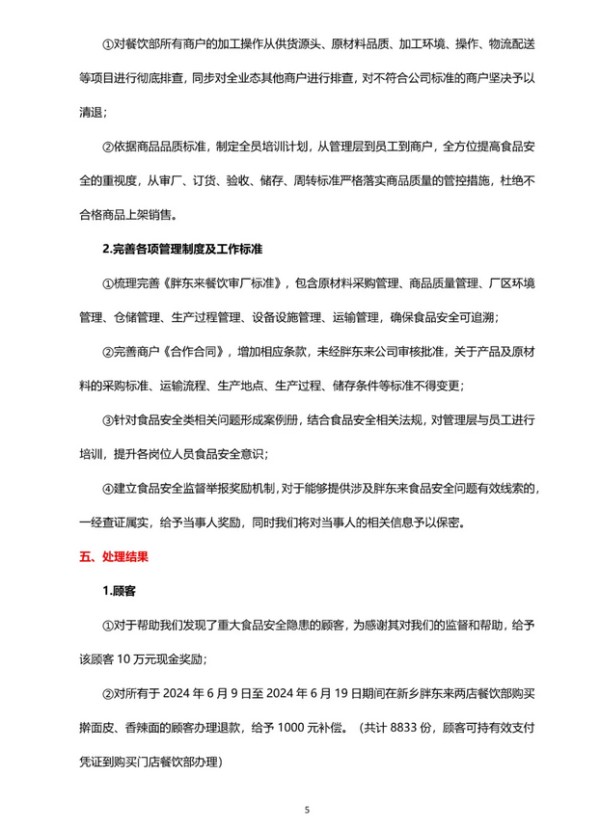 ①对餐饮部所有商户的加工操作从供货源头、原材料品质、加工环境、操作、物流配送等项目进行彻底排查，同步对全业态其他商户进行排查，对不符合公司标准的商户坚决予以清退；

②依据商品品质标准，制定全员培训计划，从管理层到员工到商户，全方位提高食品安全的重视度，从审厂、订货、验收、储存、周转标准严格落实商品质量的管控措施，杜绝不合格商品上架销售。

2.完善各项管理制度及工作标准

①梳理完善《胖东来餐饮审厂标准》，包含原材料采购管理、商品质量管理、厂区环境管理、仓储管理、生产过程管理、设备设施管理、运输管理，确保食品安全可追溯；

②完善商户《合作合同》，增加相应条款，未经胖东来公司审核批准，关于产品及原材料的采购标准、运输流程、生产地点、生产过程、储存条件等标准不得变更；

③针对食品安全类相关问题形成案例册，结合食品安全相关法规，对管理层与员工进行培训，提升各岗位人员食品安全意识；

④建立食品安全监督举报奖励机制，对于能够提供涉及胖东来食品安全问题有效线索的，一经查证属实，给予当事人奖励，同时我们将对当事人的相关信息予以保密。

五、处理结果

1.顾客

①对于帮助我们发现了重大食品安全隐患的顾客，为感谢其对我们的监督和帮助，给予该顾客 10 万元现金奖励；

②对所有于 2024 年 6 月 9 日至 2024 年 6 月 19 日期间在新乡胖东来两店餐饮部购买擀面皮、香辣面的顾客办理退款，给予 1000 元补偿。（共计 8833 份，顾客可持有效支付凭证到购买门店餐饮部办理）

5